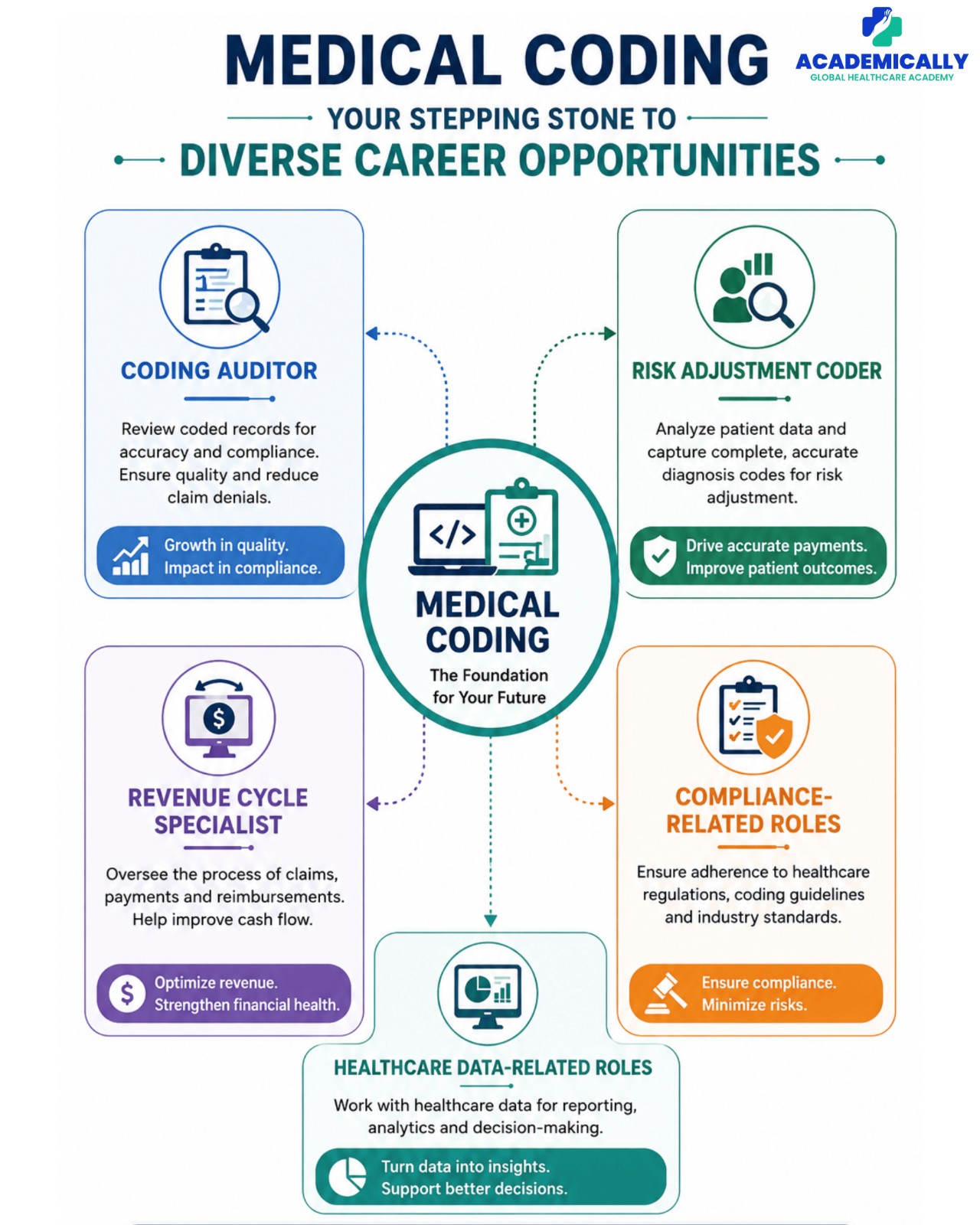 MEDICAL CODING

ACADEMICALLY
GLOBAL HEALTHCARE ACADEMY

YOUR STEPPING STONE TO
DIVERSE CAREER OPPORTUNITIES

CODING AUDITOR

Review coded records for accuracy and compliance. Ensure quality and reduce claim denials.

Growth in quality.
Impact in compliance.

RISK ADJUSTMENT CODER

Analyze patient data and capture complete, accurate diagnosis codes for risk adjustment.

Drive accurate payments.
Improve patient outcomes.

MEDICAL CODING
The Foundation for Your Future

REVENUE CYCLE SPECIALIST

Oversee the process of claims, payments and reimbursements. Help improve cash flow.

Optimize revenue.
Strengthen financial health.

COMPLIANCE-RELATED ROLES

Ensure adherence to healthcare regulations, coding guidelines and industry standards.

Ensure compliance.
Minimize risks.

HEALTHCARE DATA-RELATED ROLES

Work with healthcare data for reporting, analytics and decision-making.

Turn data into insights.
Support better decisions.